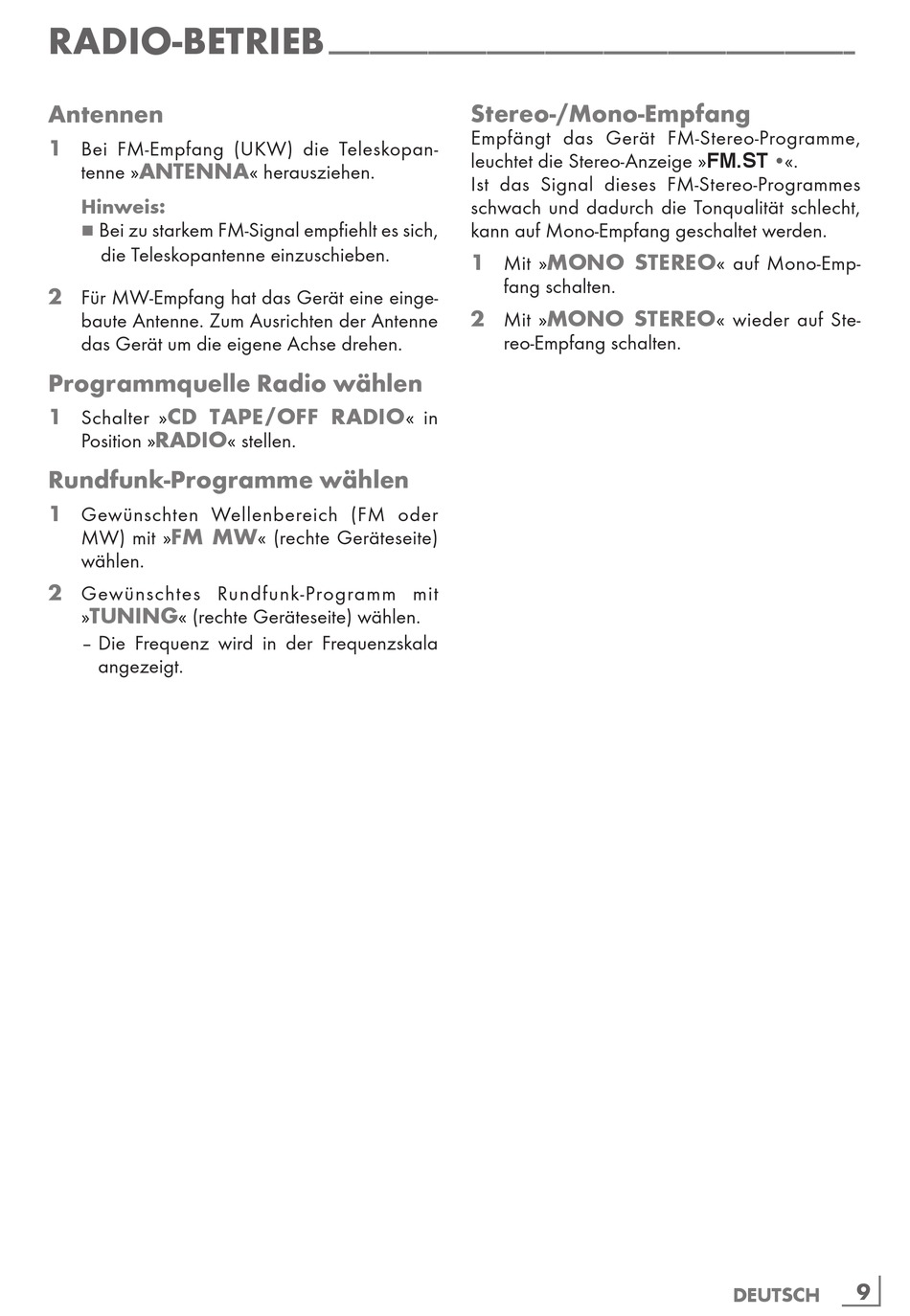 RADIO-BETRIEB

Antennen

1 Bei FM-Empfang (UKW) die Teleskopantenne »ANTENNA« herausziehen.

Hinweis:
■ Bei zu starkem FM-Signal empfiehlt es sich, die Teleskopantenne einzuschieben.

2 Für MW-Empfang hat das Gerät eine eingebaute Antenne. Zum Ausrichten der Antenne das Gerät um die eigene Achse drehen.

Programmquelle Radio wählen

1 Schalter »CD TAPE/OFF RADIO« in Position »RADIO« stellen.

Rundfunk-Programme wählen

1 Gewünschten Wellenbereich (FM oder MW) mit »FM MW« (rechte Geräteseite) wählen.

2 Gewünschtes Rundfunk-Programm mit »TUNING« (rechte Geräteseite) wählen.
– Die Frequenz wird in der Frequenzskala angezeigt.

Stereo-/Mono-Empfang

Empfängt das Gerät FM-Stereo-Programme, leuchtet die Stereo-Anzeige »FM.ST •«.
Ist das Signal dieses FM-Stereo-Programmes schwach und dadurch die Tonqualität schlecht, kann auf Mono-Empfang geschaltet werden.

1 Mit »MONO STEREO« auf Mono-Empfang schalten.

2 Mit »MONO STEREO« wieder auf Stereo-Empfang schalten.

DEUTSCH 9